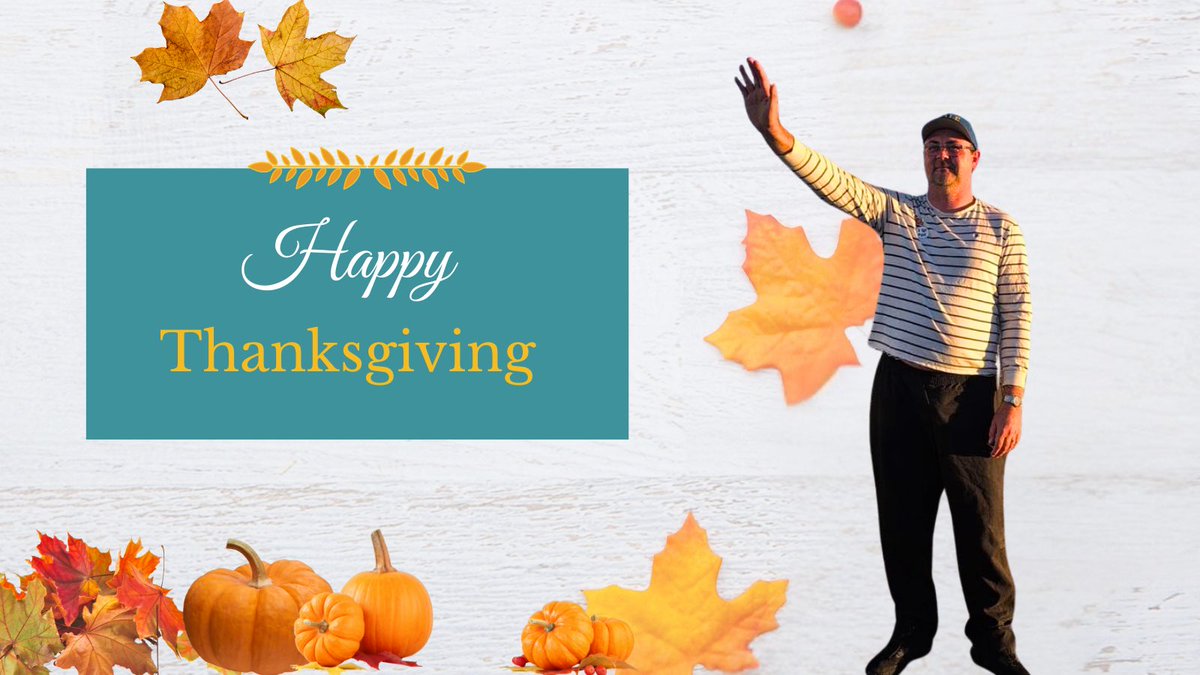 Happy
Thanksgiving